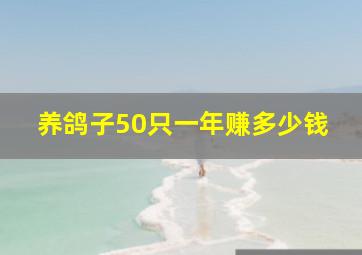 养鸽子50只一年赚多少钱